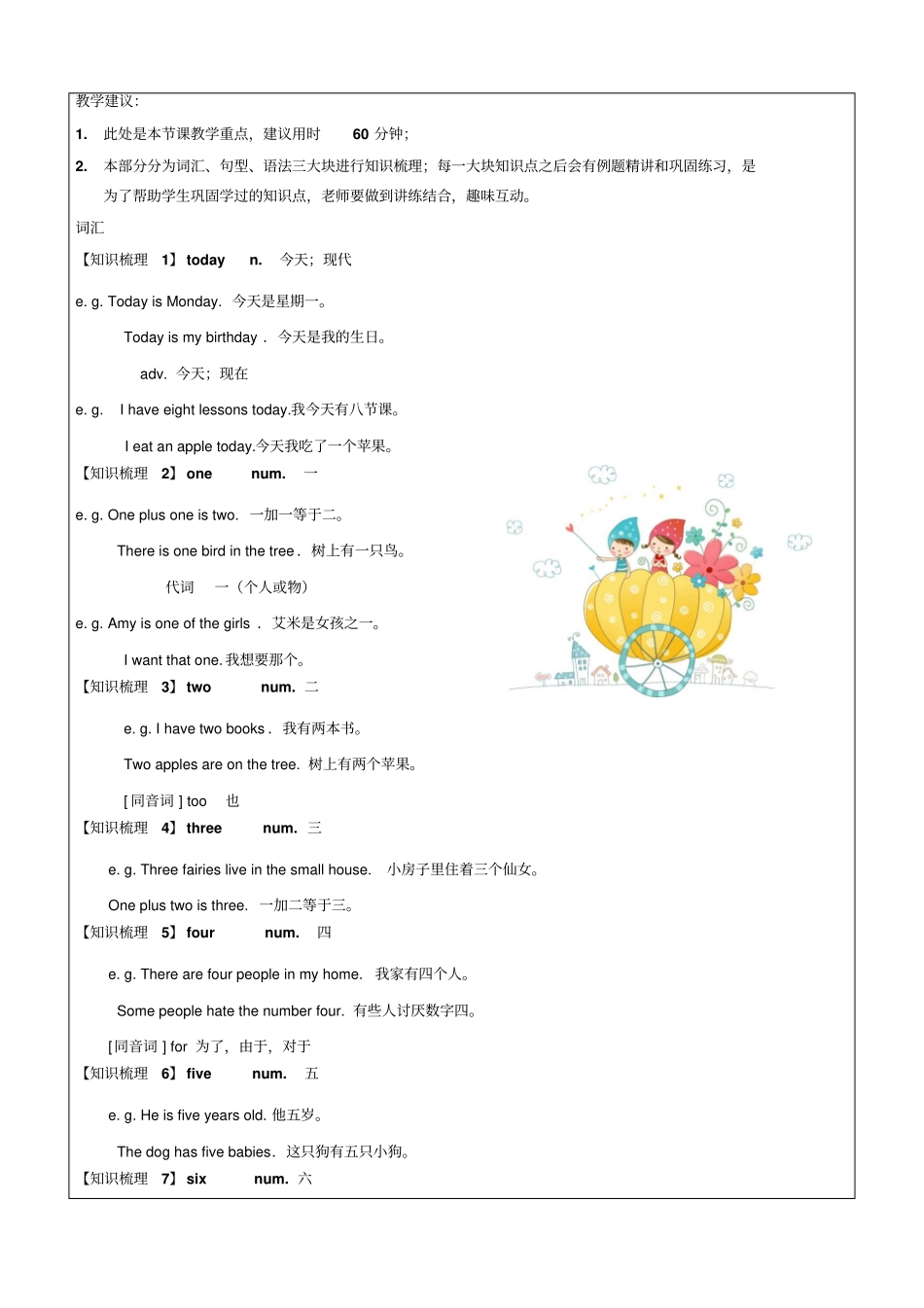 教学建议：

1. 此处是本节课教学重点，建议用时 60 分钟；

2. 本部分分为词汇、句型、语法三大块进行知识梳理；每一大块知识点之后会有例题精讲和巩固练习，是为了帮助学生巩固学过的知识点，老师要做到讲练结合，趣味互动。

词汇

【知识梳理 1】today n. 今天；现代

e. g. Today is Monday. 今天是星期一。

Today is my birthday . 今天是我的生日。

adv. 今天；现在

e. g. I have eight lessons today.我今天有八节课。

I eat an apple today.今天我吃了一个苹果。

【知识梳理 2】one num. 一

e. g. One plus one is two. 一加一等于二。

There is one bird in the tree . 树上有一只鸟。

代词 一（个人或物）

e. g. Amy is one of the girls . 艾米是女孩之一。

I want that one. 我想要那个。

【知识梳理 3】two num. 二

e. g. I have two books . 我有两本书。

Two apples are on the tree. 树上有两个苹果。

[ 同音词 ] too 也

【知识梳理 4】three num. 三

e. g. Three fairies live in the small house. 小房子里住着三个仙女。

One plus two is three. 一加二等于三。

【知识梳理 5】four num. 四

e. g. There are four people in my home. 我家有四个人。

Some people hate the number four. 有些人讨厌数字四。

[ 同音词 ] for 为了，由于，对于

【知识梳理 6】five num. 五

e. g. He is five years old. 他五岁。

The dog has five babies. 这只狗有五只小狗。

【知识梳理 7】six num. 六